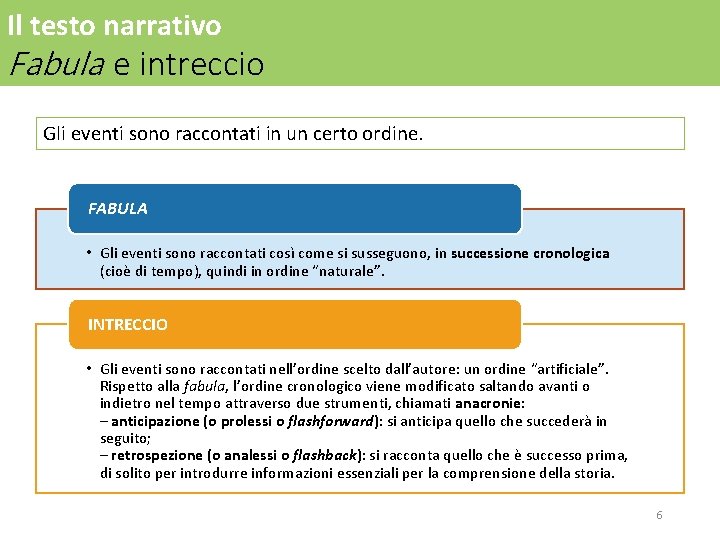 Il testo narrativo
Fabula e intreccio

Gli eventi sono raccontati in un certo ordine.

FABULA

• Gli eventi sono raccontati così come si susseguono, in successione cronologica (cioè di tempo), quindi in ordine "naturale".

INTRECCIO

• Gli eventi sono raccontati nell'ordine scelto dall'autore: un ordine "artificiale". Rispetto alla fabula, l'ordine cronologico viene modificato saltando avanti o indietro nel tempo attraverso due strumenti, chiamati anacronie:
– anticipazione (o prolessi o flashforward): si anticipa quello che succederà in seguito;
– retrospezione (o analessi o flashback): si racconta quello che è successo prima, di solito per introdurre informazioni essenziali per la comprensione della storia.

6